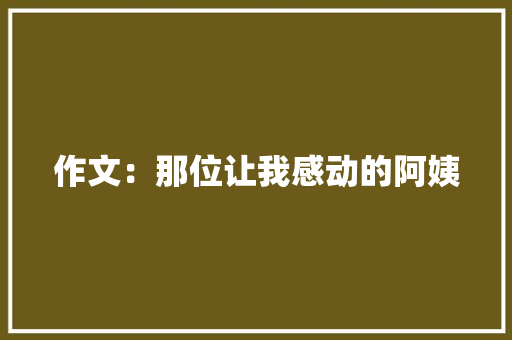 作文：那位让我感动的阿姨